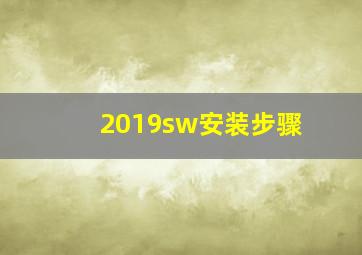 2019sw安装步骤